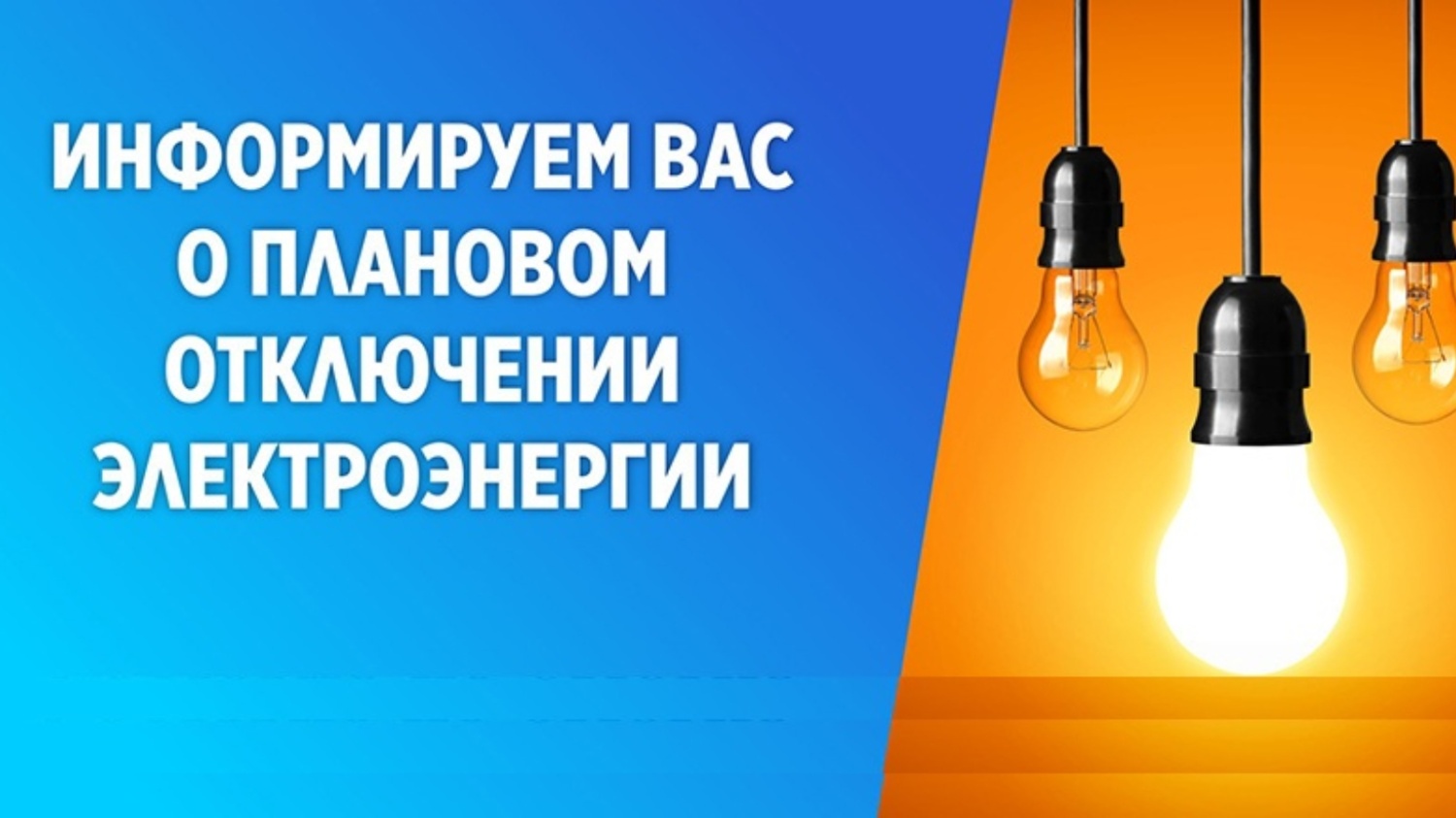 ИНФОРМИРУЕМ ВАС О ПЛАНОВОМ ОТКЛЮЧЕНИИ ЭЛЕКТРОЭНЕРГИИ